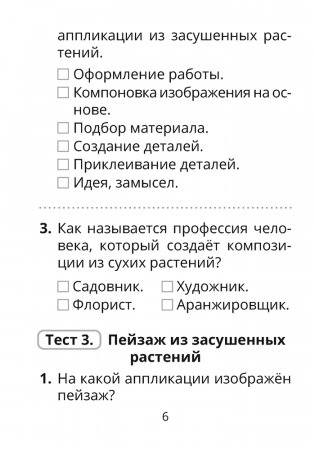 аппликации из засушенных растений.

☐ Оформление работы.
☐ Компоновка изображения на основе.
☐ Подбор материала.
☐ Создание деталей.
☐ Приклеивание деталей.
☐ Идея, замысел.

3. Как называется профессия человека, который создаёт композиции из сухих растений?

☐ Садовник. ☐ Художник.
☐ Флорист. ☐ Аранжировщик.

Тест 3. Пейзаж из засушенных растений

1. На какой аппликации изображён пейзаж?

6